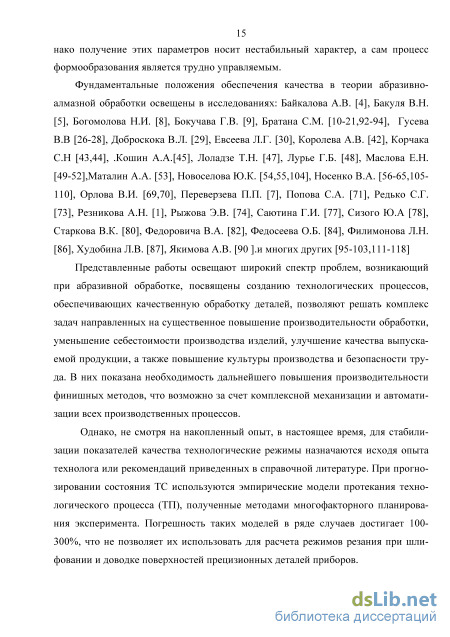 15

нако получение этих параметров носит нестабильный характер, а сам процесс формообразования является трудно управляемым.

Фундаментальные положения обеспечения качества в теории абразивно-алмазной обработки освещены в исследованиях: Байкалова А.В. [4], Бакуля В.Н. [5], Богомолова Н.И. [8], Бокучава Г.В. [9], Братана С.М. [10-21,92-94], Гусева В.В [26-28], Доброскока В.Л. [29], Евсеева Л.Г. [30], Королева А.В. [42], Корчака С.Н [43,44], .Кошин А.А.[45], Лоладзе Т.Н. [47], Лурье Г.Б. [48], Маслова Е.Н. [49-52],Маталин А.А. [53], Новоселова Ю.К. [54,55,104], Носенко В.А. [56-65,105-110], Орлова В.И. [69,70], Переверзева П.П. [7], Попова С.А. [71], Редько С.Г. [73], Резникова А.Н. [1], Рыжова Э.В. [74], Саютина Г.И. [77], Сизого Ю.А [78], Старкова В.К. [80], Федоровича В.А. [82], Федосеева О.Б. [84], Филимонова Л.Н. [86], Худобина Л.В. [87], Якимова А.В. [90 ].и многих других [95-103,111-118]

Представленные работы освещают широкий спектр проблем, возникающий при абразивной обработке, посвящены созданию технологических процессов, обеспечивающих качественную обработку деталей, позволяют решать комплекс задач направленных на существенное повышение производительности обработки, уменьшение себестоимости производства изделий, улучшение качества выпускаемой продукции, а также повышение культуры производства и безопасности труда. В них показана необходимость дальнейшего повышения производительности финишных методов, что возможно за счет комплексной механизации и автоматизации всех производственных процессов.

Однако, не смотря на накопленный опыт, в настоящее время, для стабилизации показателей качества технологические режимы назначаются исходя опыта технолога или рекомендаций приведенных в справочной литературе. При прогнозировании состояния ТС используются эмпирические модели протекания технологического процесса (ТП), полученные методами многофакторного планирования эксперимента. Погрешность таких моделей в ряде случаев достигает 100-300%, что не позволяет их использовать для расчета режимов резания при шлифовании и доводке поверхностей прецизионных деталей приборов.

dsLib.net
библиотека диссертаций